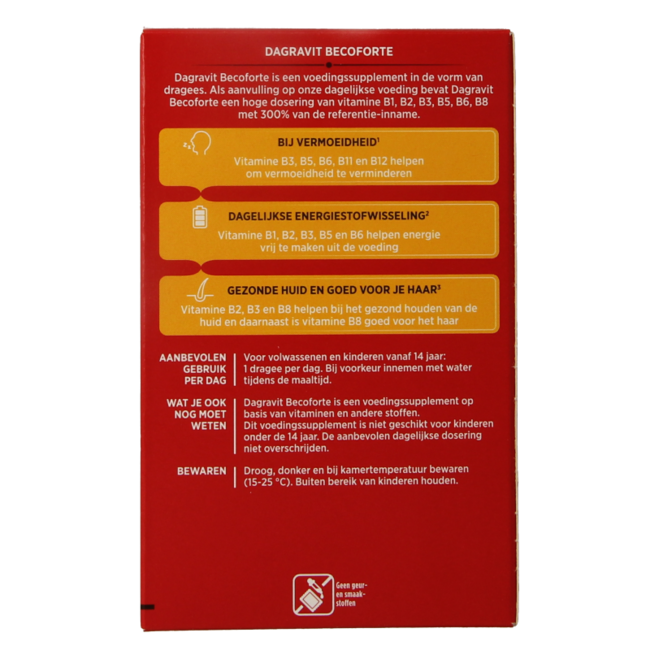 DAGRAVIT BECOFORTE

Dagravit Becoforte is een voedingssupplement in de vorm van dragees. Als aanvulling op onze dagelijkse voeding bevat Dagravit Becoforte een hoge dosering van vitamine B1, B2, B3, B5, B6, B8 met 300% van de referentie-inname.

BIJ VERMOEIDHEID$^{1}$

Vitamine B3, B5, B6, B11 en B12 helpen om vermoeidheid te verminderen

DAGELIJKSE ENERGIESTOFWISSELING$^{2}$

Vitamine B1, B2, B3, B5 en B6 helpen energie vrij te maken uit de voeding

GEZONDE HUID EN GOED VOOR JE HAAR$^{3}$

Vitamine B2, B3 en B8 helpen bij het gezond houden van de huid en daarnaast is vitamine B8 goed voor het haar

AANBEVOLEN GEBRUIK PER DAG

Voor volwassenen en kinderen vanaf 14 jaar: 1 dragee per dag. Bij voorkeur innemen met water tijdens de maaltijd.

WAT JE OOK NOG MOET WETEN

Dagravit Becoforte is een voedingssupplement op basis van vitaminen en andere stoffen. Dit voedingssupplement is niet geschikt voor kinderen onder de 14 jaar. De aanbevolen dagelijkse dosering niet overschrijden.

BEWAREN

Droog, donker en bij kamertemperatuur bewaren (15-25 °C). Buiten bereik van kinderen houden.

Geen geur- en smaakstoffen